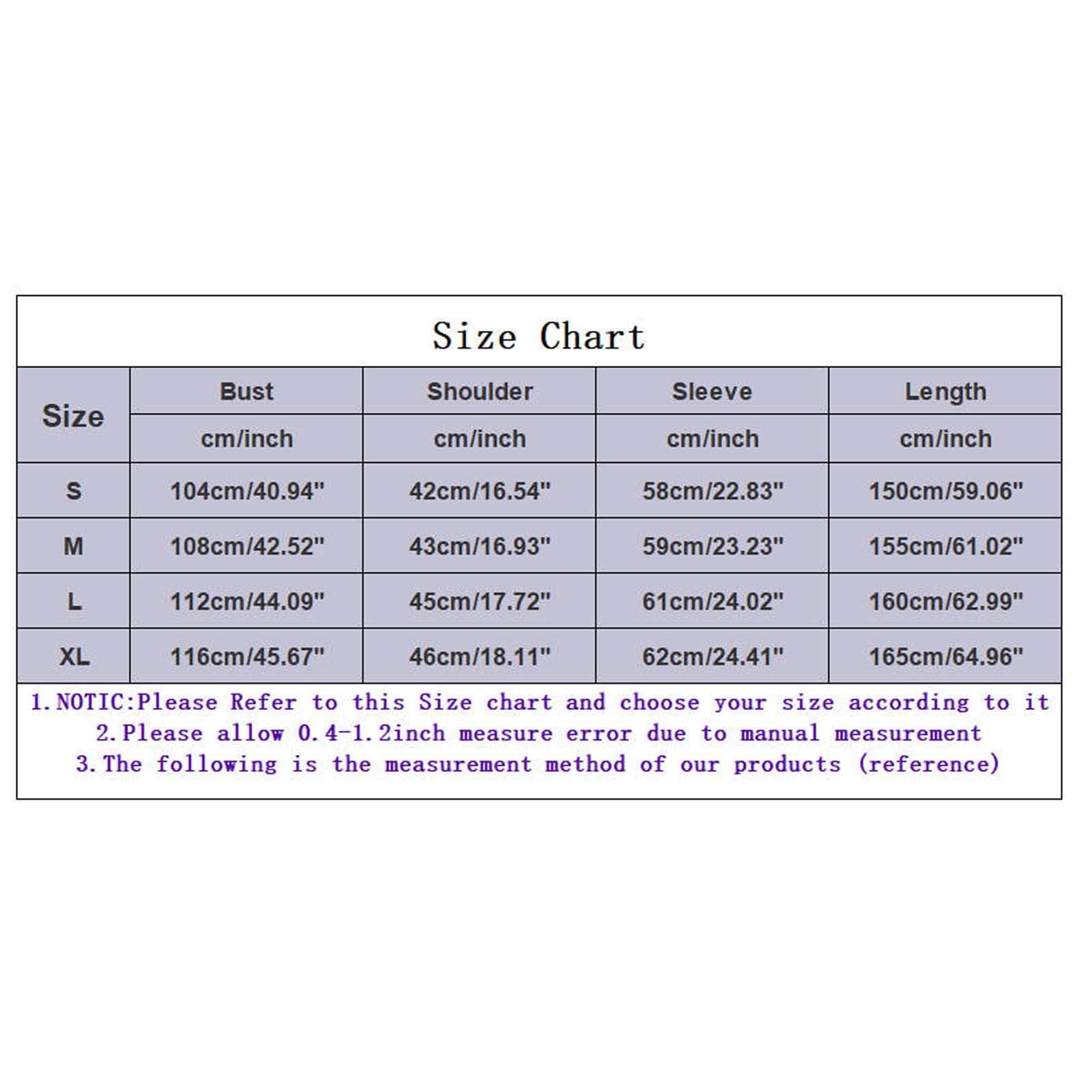 Size Chart

| Size | Bust | Shoulder | Sleeve | Length |
|---|---|---|---|---|
| | cm/inch | cm/inch | cm/inch | cm/inch |
| S | 104cm/40.94" | 42cm/16.54" | 58cm/22.83" | 150cm/59.06" |
| M | 108cm/42.52" | 43cm/16.93" | 59cm/23.23" | 155cm/61.02" |
| L | 112cm/44.09" | 45cm/17.72" | 61cm/24.02" | 160cm/62.99" |
| XL | 116cm/45.67" | 46cm/18.11" | 62cm/24.41" | 165cm/64.96" |

1.NOTIC:Please Refer to this Size chart and choose your size according to it
2.Please allow 0.4-1.2inch measure error due to manual measurement
3.The following is the measurement method of our products (reference)